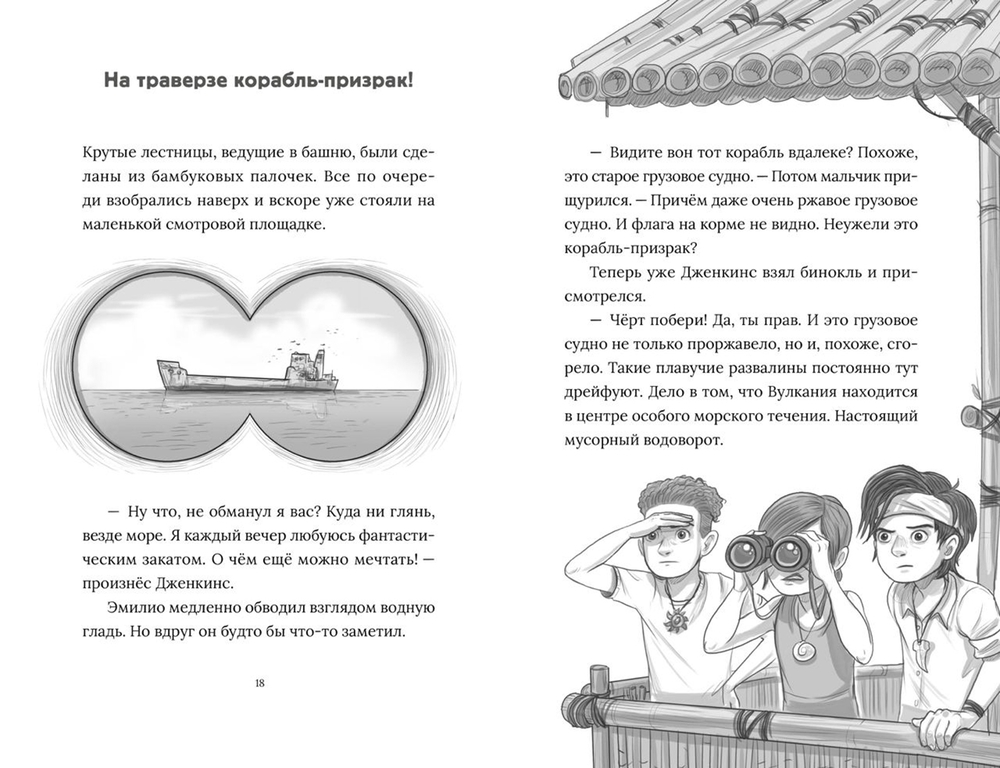 На траверзе корабль-призрак!

Крутые лестницы, ведущие в башню, были сделаны из бамбуковых палочек. Все по очереди взобрались наверх и вскоре уже стояли на маленькой смотровой площадке.

— Ну что, не обманул я вас? Куда ни глянь, везде море. Я каждый вечер любуюсь фантастическим закатом. О чём ещё можно мечтать! — произнёс Дженкинс.

Эмилио медленно обводил взглядом водную гладь. Но вдруг он будто бы что-то заметил.

18

— Видите вон тот корабль вдалеке? Похоже, это старое грузовое судно. — Потом мальчик прищурился. — Причём даже очень ржавое грузовое судно. И флага на корме не видно. Неужели это корабль-призрак?

Теперь уже Дженкинс взял бинокль и присмотрелся.

— Чёрт побери! Да, ты прав. И это грузовое судно не только проржавело, но и, похоже, сгорело. Такие плавучие развалины постоянно тут дрейфуют. Дело в том, что Вулкания находится в центре особого морского течения. Настоящий мусорный водоворот.